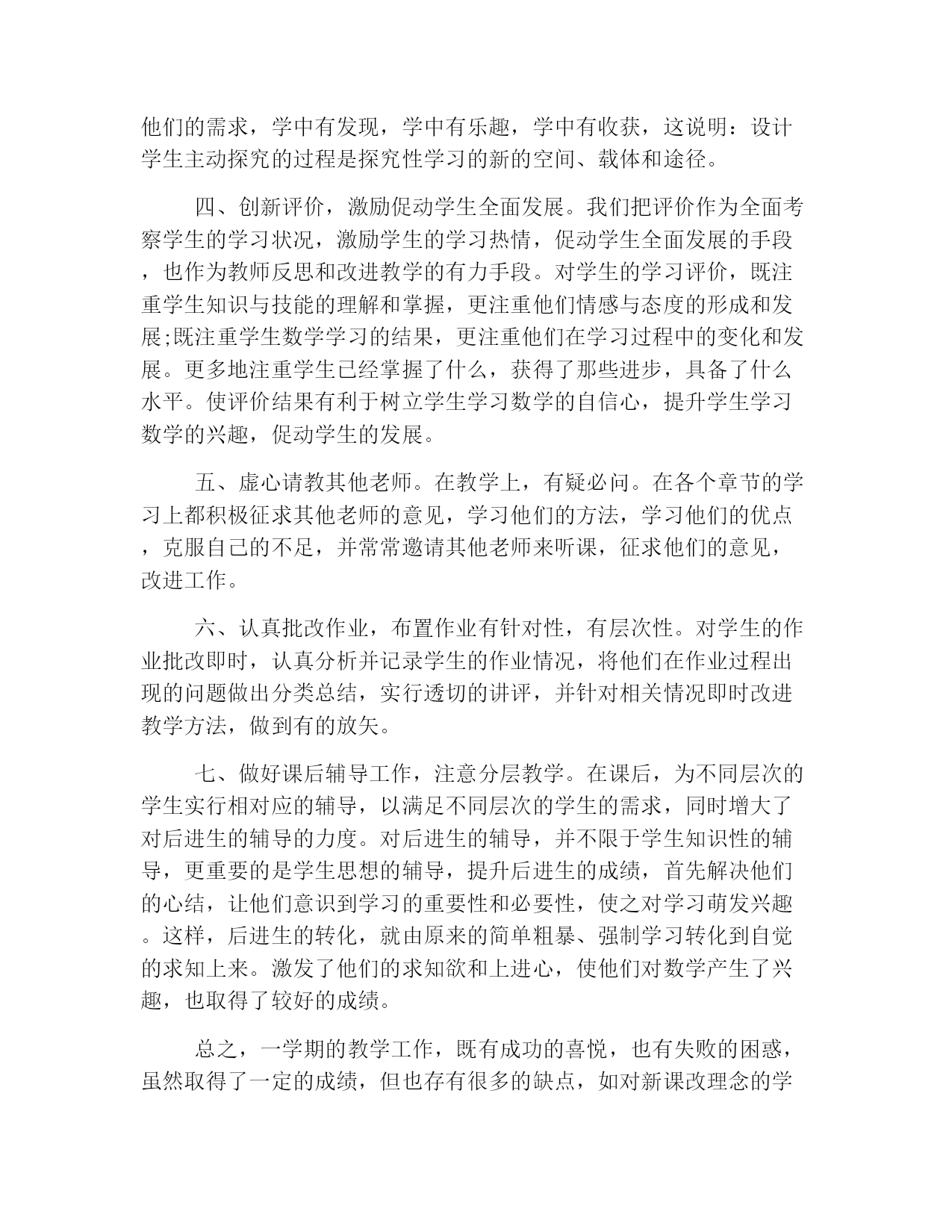 他们的需求，学中有发现，学中有乐趣，学中有收获，这说明：设计学生主动探究的过程是探究性学习的新的空间、载体和途径。

四、创新评价，激励促动学生全面发展。我们把评价作为全面考察学生的学习状况，激励学生的学习热情，促动学生全面发展的手段，也作为教师反思和改进教学的有力手段。对学生的学习评价，既注重学生知识与技能的理解和掌握，更注重他们情感与态度的形成和发展;既注重学生数学学习的结果，更注重他们在学习过程中的变化和发展。更多地注重学生已经掌握了什么，获得了那些进步，具备了什么水平。使评价结果有利于树立学生学习数学的自信心，提升学生学习数学的兴趣，促动学生的发展。

五、虚心请教其他老师。在教学上，有疑必问。在各个章节的学习上都积极征求其他老师的意见，学习他们的方法，学习他们的优点，克服自己的不足，并常常邀请其他老师来听课，征求他们的意见，改进工作。

六、认真批改作业，布置作业有针对性，有层次性。对学生的作业批改即时，认真分析并记录学生的作业情况，将他们在作业过程出现的问题做出分类总结，实行透切的讲评，并针对相关情况即时改进教学方法，做到有的放矢。

七、做好课后辅导工作，注意分层教学。在课后，为不同层次的学生实行相对应的辅导，以满足不同层次的学生的需求，同时增大了对后进生的辅导的力度。对后进生的辅导，并不限于学生知识性的辅导，更重要的是学生思想的辅导，提升后进生的成绩，首先解决他们的心结，让他们意识到学习的重要性和必要性，使之对学习萌发兴趣。这样，后进生的转化，就由原来的简单粗暴、强制学习转化到自觉的求知上来。激发了他们的求知欲和上进心，使他们对数学产生了兴趣，也取得了较好的成绩。

总之，一学期的教学工作，既有成功的喜悦，也有失败的困惑，虽然取得了一定的成绩，但也存有很多的缺点，如对新课改理念的学